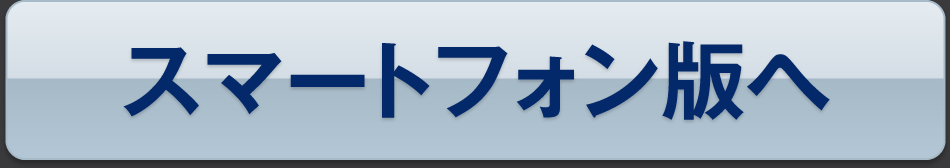 スマートフォン版へ